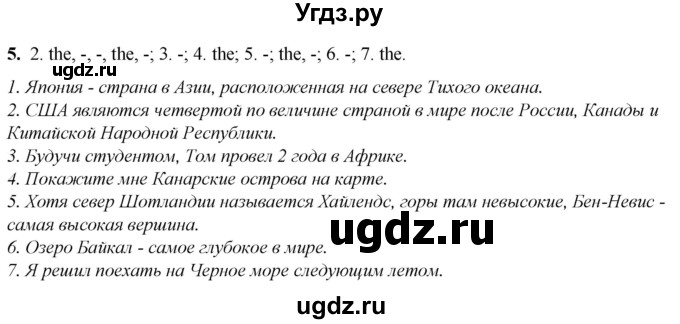 Угдз.ру

5. 2. the, -, -, the, -; 3. -; 4. the; 5. -; the, -; 6. -; 7. the.

ugdz.ru

1. Япония - страна в Азии, расположенная на севере Тихого океана.
2. США являются четвертой по величине страной в мире после России, Канады и Китайской Народной Республики.
3. Будучи студентом, Том провел 2 года в Африке.
4. Покажите мне Канарские острова на карте.
5. Хотя север Шотландии называется Хайлендс, горы там невысокие, Бен-Невис - самая высокая вершина.

ugdz.ru

6. Озеро Байкал - самое глубокое в мире.
7. Я решил поехать на Черное море следующим летом.

ugdz.ru